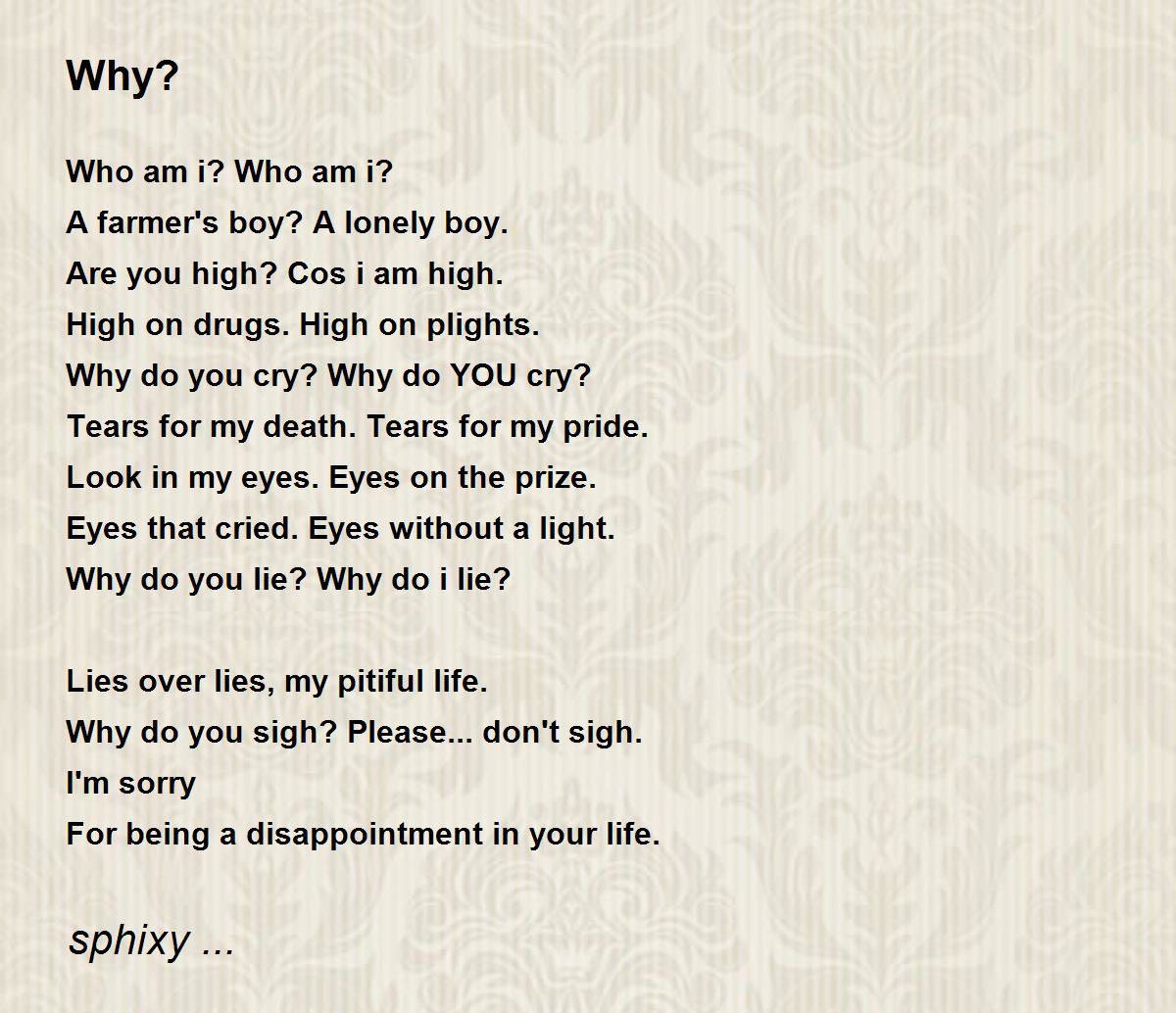 Why?

Who am i? Who am i?
A farmer's boy? A lonely boy.
Are you high? Cos i am high.
High on drugs. High on plights.
Why do you cry? Why do YOU cry?
Tears for my death. Tears for my pride.
Look in my eyes. Eyes on the prize.
Eyes that cried. Eyes without a light.
Why do you lie? Why do i lie?

Lies over lies, my pitiful life.
Why do you sigh? Please... don't sigh.
I'm sorry
For being a disappointment in your life.

sphixy ...